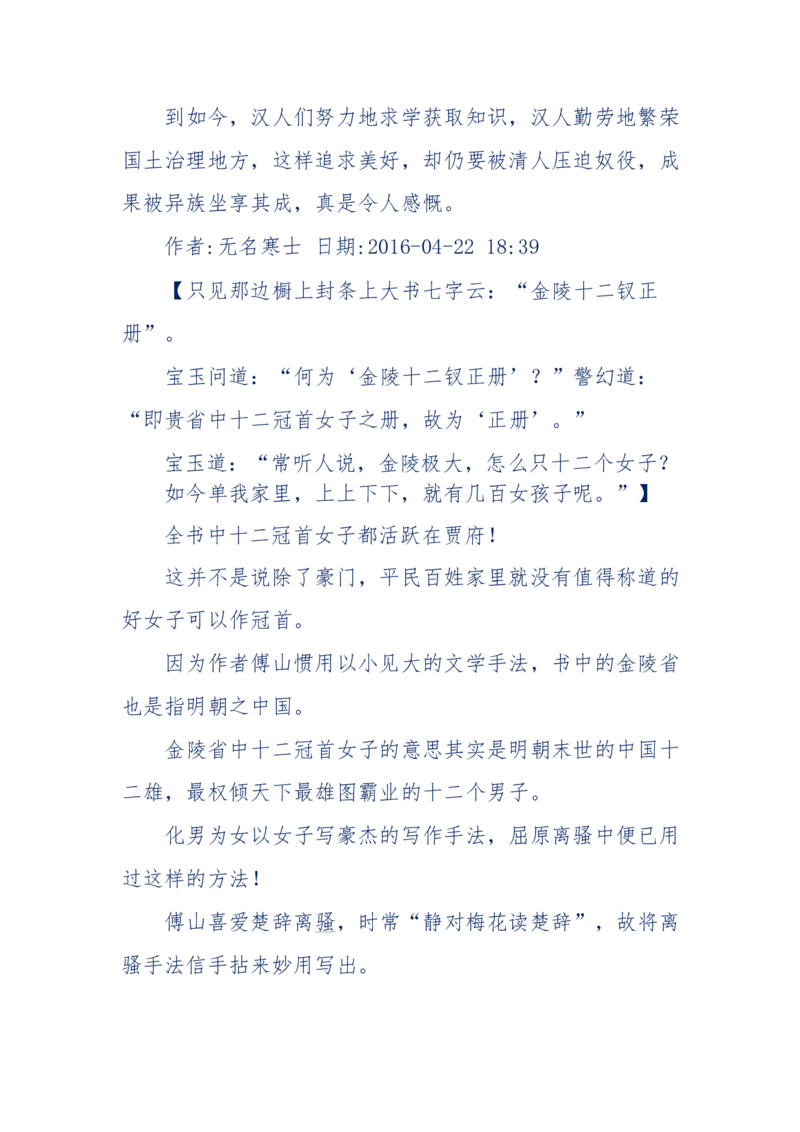 到如今，汉人们努力地求学获取知识，汉人勤劳地繁荣国土治理地方，这样追求美好，却仍要被清人压迫奴役，成果被异族坐享其成，真是令人感慨。

作者:无名寒士 日期:2016-04-22 18:39

【只见那边橱上封条上大书七字云：“金陵十二钗正册”。

宝玉问道：“何为‘金陵十二钗正册’？”警幻道：“即贵省中十二冠首女子之册，故为‘正册’。”

宝玉道：“常听人说，金陵极大，怎么只十二个女子？如今单我家里，上上下下，就有几百女孩子呢。”】

全书中十二冠首女子都活跃在贾府！

这并不是说除了豪门，平民百姓家里就没有值得称道的好女子可以作冠首。

因为作者傅山惯用以小见大的文学手法，书中的金陵省也是指明朝之中国。

金陵省中十二冠首女子的意思其实是明朝末世的中国十二雄，最权倾天下最雄图霸业的十二个男子。

化男为女以女子写豪杰的写作手法，屈原离骚中便已用过这样的方法！

傅山喜爱楚辞离骚，时常“静对梅花读楚辞”，故将离骚手法信手拈来妙用写出。